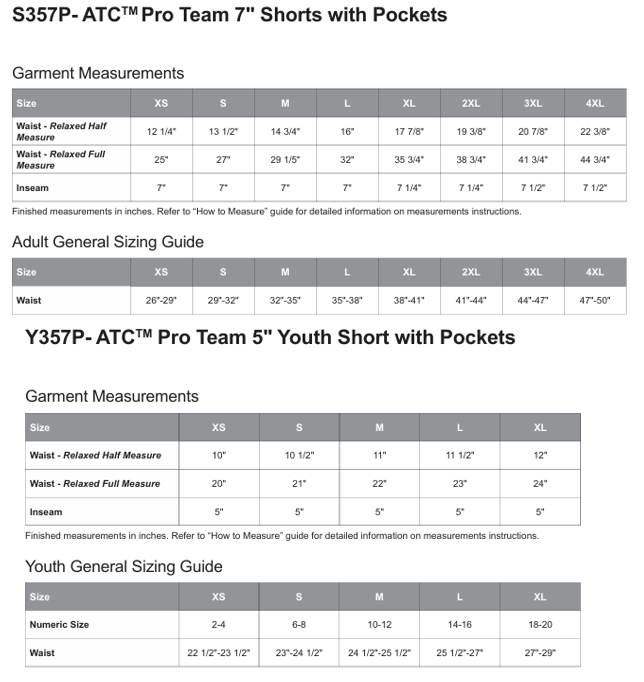 S357P- ATC™ Pro Team 7" Shorts with Pockets

Garment Measurements

| Size | XS | S | M | L | XL | 2XL | 3XL | 4XL |
|---|---|---|---|---|---|---|---|---|
| Waist - Relaxed Half Measure | 12 1/4" | 13 1/2" | 14 3/4" | 16" | 17 7/8" | 19 3/8" | 20 7/8" | 22 3/8" |
| Waist - Relaxed Full Measure | 25" | 27" | 29 1/5" | 32" | 35 3/4" | 38 3/4" | 41 3/4" | 44 3/4" |
| Inseam | 7" | 7" | 7" | 7" | 7 1/4" | 7 1/4" | 7 1/2" | 7 1/2" |

Finished measurements in inches. Refer to "How to Measure" guide for detailed information on measurements instructions.

Adult General Sizing Guide

| Size | XS | S | M | L | XL | 2XL | 3XL | 4XL |
|---|---|---|---|---|---|---|---|---|
| Waist | 26"-29" | 29"-32" | 32"-35" | 35"-38" | 38"-41" | 41"-44" | 44"-47" | 47"-50" |

Y357P- ATC™ Pro Team 5" Youth Short with Pockets

Garment Measurements

| Size | XS | S | M | L | XL |
|---|---|---|---|---|---|
| Waist - Relaxed Half Measure | 10" | 10 1/2" | 11" | 11 1/2" | 12" |
| Waist - Relaxed Full Measure | 20" | 21" | 22" | 23" | 24" |
| Inseam | 5" | 5" | 5" | 5" | 5" |

Finished measurements in inches. Refer to "How to Measure" guide for detailed information on measurements instructions.

Youth General Sizing Guide

| Size | XS | S | M | L | XL |
|---|---|---|---|---|---|
| Numeric Size | 2-4 | 6-8 | 10-12 | 14-16 | 18-20 |
| Waist | 22 1/2"-23 1/2" | 23"-24 1/2" | 24 1/2"-25 1/2" | 25 1/2"-27" | 27"-29" |